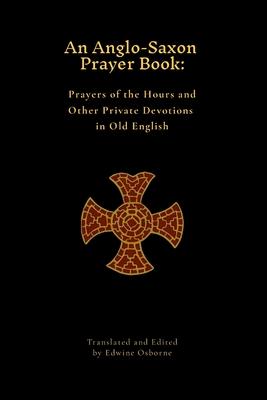 An Anglo-Saxon Prayer Book:

Prayers of the Hours and Other Private Devotions in Old English

Translated and Edited by Edwine Osborne